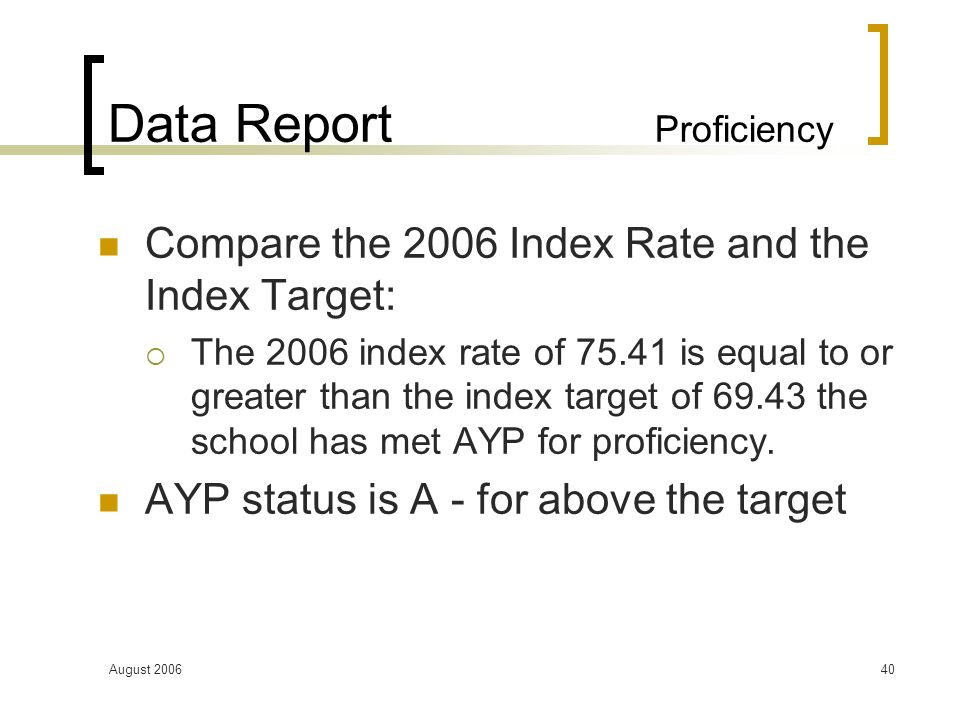 Data Report Proficiency

Compare the 2006 Index Rate and the Index Target:

The 2006 index rate of 75.41 is equal to or greater than the index target of 69.43 the school has met AYP for proficiency.

AYP status is A - for above the target

August 2006

40